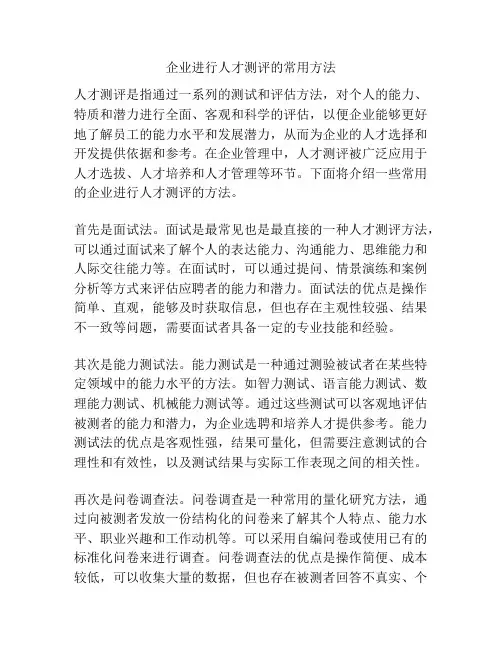 企业进行人才测评的常用方法

人才测评是指通过一系列的测试和评估方法，对个人的能力、特质和潜力进行全面、客观和科学的评估，以便企业能够更好地了解员工的能力水平和发展潜力，从而为企业的人才选择和开发提供依据和参考。在企业管理中，人才测评被广泛应用于人才选拔、人才培养和人才管理等环节。下面将介绍一些常用的企业进行人才测评的方法。

首先是面试法。面试是最常见也是最直接的一种人才测评方法，可以通过面试来了解个人的表达能力、沟通能力、思维能力和人际交往能力等。在面试时，可以通过提问、情景演练和案例分析等方式来评估应聘者的能力和潜力。面试法的优点是操作简单、直观，能够及时获取信息，但也存在主观性较强、结果不一致等问题，需要面试者具备一定的专业技能和经验。

其次是能力测试法。能力测试是一种通过测验被试者在某些特定领域中的能力水平的方法。如智力测试、语言能力测试、数理能力测试、机械能力测试等。通过这些测试可以客观地评估被测者的能力和潜力，为企业选聘和培养人才提供参考。能力测试法的优点是客观性强，结果可量化，但需要注意测试的合理性和有效性，以及测试结果与实际工作表现之间的相关性。

再次是问卷调查法。问卷调查是一种常用的量化研究方法，通过向被测者发放一份结构化的问卷来了解其个人特点、能力水平、职业兴趣和工作动机等。可以采用自编问卷或使用已有的标准化问卷来进行调查。问卷调查法的优点是操作简便、成本较低，可以收集大量的数据，但也存在被测者回答不真实、个